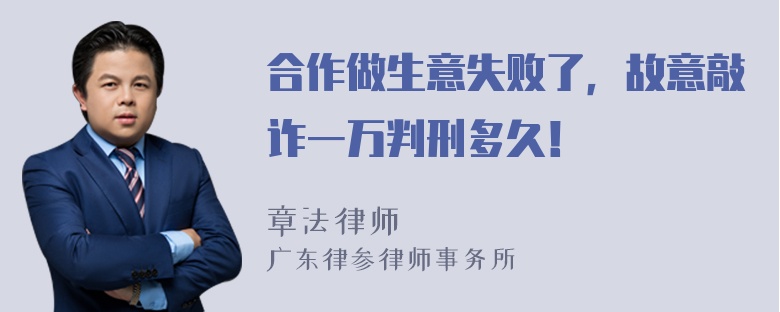 合作做生意失败了，故意敲诈一万判刑多久！

章法律师
广东律参律师事务所